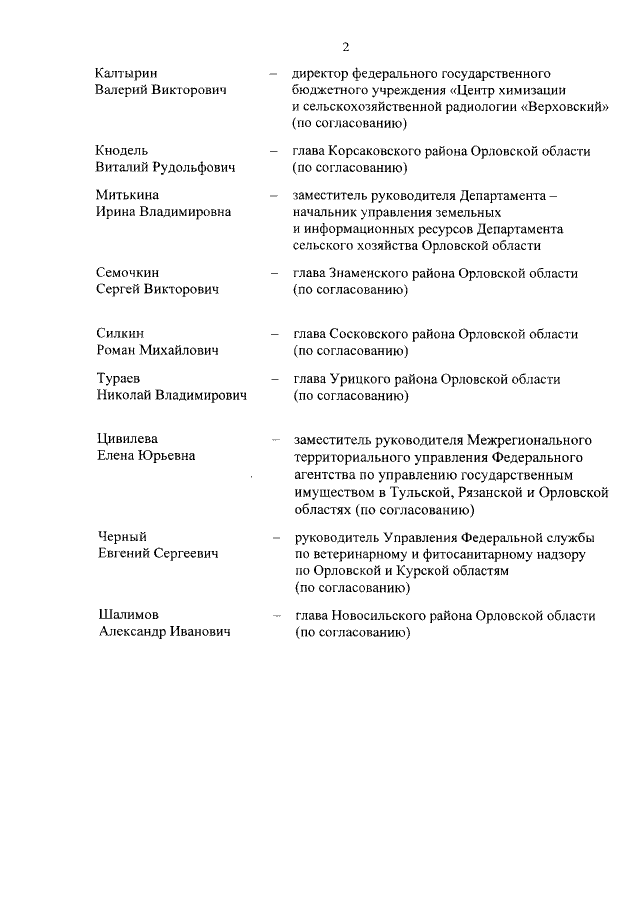 2

Калтырин Валерий Викторович – директор федерального государственного бюджетного учреждения «Центр химизации и сельскохозяйственной радиологии «Верховский» (по согласованию)

Кнодель Виталий Рудольфович – глава Корсаковского района Орловской области (по согласованию)

Митькина Ирина Владимировна – заместитель руководителя Департамента – начальник управления земельных и информационных ресурсов Департамента сельского хозяйства Орловской области

Семочкин Сергей Викторович – глава Знаменского района Орловской области (по согласованию)

Силкин Роман Михайлович – глава Сосковского района Орловской области (по согласованию)

Тураев Николай Владимирович – глава Урицкого района Орловской области (по согласованию)

Цивилева Елена Юрьевна – заместитель руководителя Межрегионального территориального управления Федерального агентства по управлению государственным имуществом в Тульской, Рязанской и Орловской областях (по согласованию)

Черный Евгений Сергеевич – руководитель Управления Федеральной службы по ветеринарному и фитосанитарному надзору по Орловской и Курской областям (по согласованию)

Шалимов Александр Иванович – глава Новосильского района Орловской области (по согласованию)